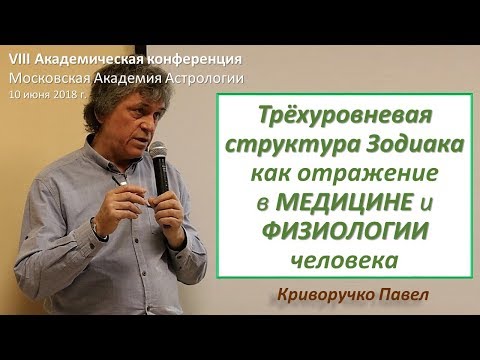 VIII Академическая конференция
Московская Академия Астрологии
10 июня 2018 г.

Трёхуровневая структура Зодиака как отражение в МЕДИЦИНЕ и ФИЗИОЛОГИИ человека

Криворучко Павел